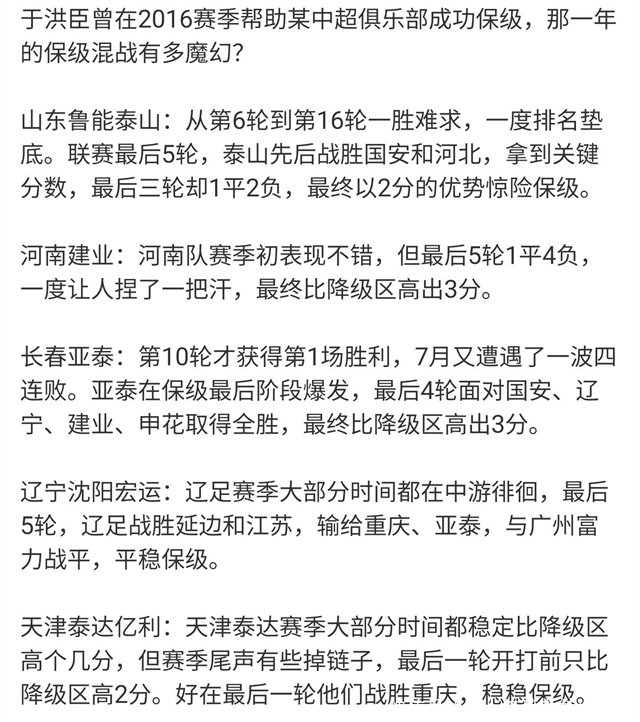 于洪臣曾在2016赛季帮助某中超俱乐部成功保级，那一年的保级混战有多魔幻？

山东鲁能泰山：从第6轮到第16轮一胜难求，一度排名垫底。联赛最后5轮，泰山先后战胜国安和河北，拿到关键分数，最后三轮却1平2负，最终以2分的优势惊险保级。

河南建业：河南队赛季初表现不错，但最后5轮1平4负，一度让人捏了一把汗，最终比降级区高出3分。

长春亚泰：第10轮才获得第1场胜利，7月又遭遇了一波四连败。亚泰在保级最后阶段爆发，最后4轮面对国安、辽宁、建业、申花取得全胜，最终比降级区高出3分。

辽宁沈阳宏运：辽足赛季大部分时间都在中游徘徊，最后5轮，辽足战胜延边和江苏，输给重庆、亚泰，与广州富力战平，平稳保级。

天津泰达亿利：天津泰达赛季大部分时间都稳定比降级区高个几分，但赛季尾声有些掉链子，最后一轮开打前只比降级区高2分。好在最后一轮他们战胜重庆，稳稳保级。